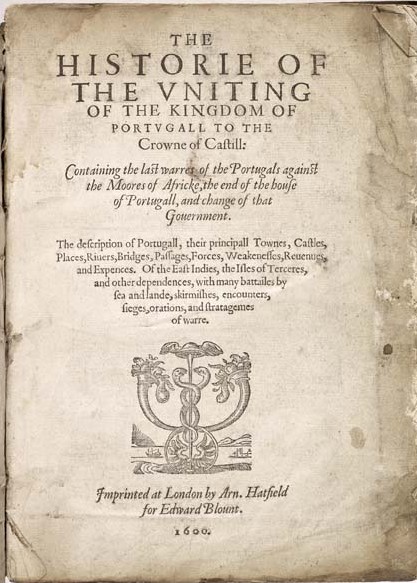 THE HISTORIE OF THE VNITING OF THE KINGDOM OF PORTVGALL TO THE Crowne of Castill:

Containing the last warres of the Portugals against the Moores of Africke, the end of the house of Portugall, and change of that Gouernment.

The description of Portugall, their principall Townes, Castles, Places, Riuers, Bridges, Passages, Forces, Weakenesses, Reuenues, and Expences. Of the East Indies, the Isles of Terceres, and other dependences, with many battailes by sea and lande, skirmishes, encounters, sieges, orations, and stratagemes of warre.

Imprinted at London by Arn. Hatfield for Edward Blount.

1600.